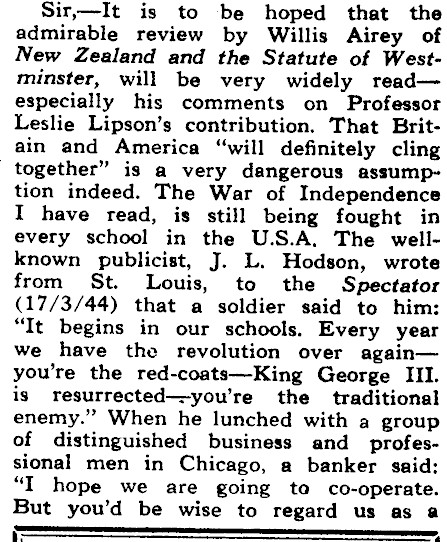 Sir,—It is to be hoped that the admirable review by Willis Airey of New Zealand and the Statute of Westminster, will be very widely read—especially his comments on Professor Leslie Lipson's contribution. That Britain and America "will definitely cling together" is a very dangerous assumption indeed. The War of Independence I have read, is still being fought in every school in the U.S.A. The well-known publicist, J. L. Hodson, wrote from St. Louis, to the Spectator (17/3/44) that a soldier said to him: "It begins in our schools. Every year we have the revolution over again—you're the red-coats—King George III. is resurrected—you're the traditional enemy." When he lunched with a group of distinguished business and professional men in Chicago, a banker said: "I hope we are going to co-operate. But you'd be wise to regard us as a